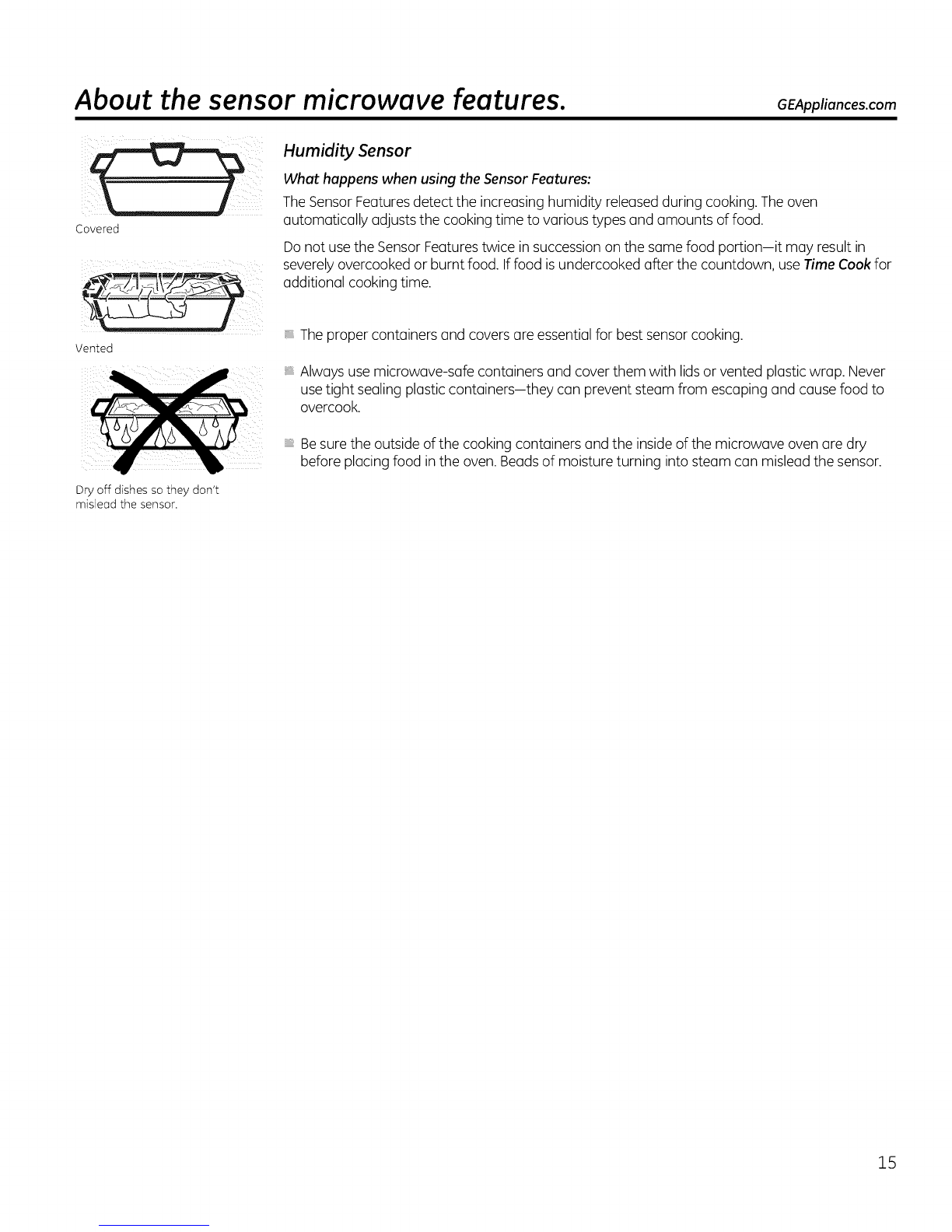 About the sensor microwave features.

GEAppliances.com

Covered

Vented

Dry off dishes so they don't mislead the sensor.

Humidity Sensor

What happens when using the Sensor Features:

The Sensor Features detect the increasing humidity released during cooking. The oven automatically adjusts the cooking time to various types and amounts of food.

Do not use the Sensor Features twice in succession on the same food portion—it may result in severely overcooked or burnt food. If food is undercooked after the countdown, use Time Cook for additional cooking time.

The proper containers and covers are essential for best sensor cooking.

Always use microwave-safe containers and cover them with lids or vented plastic wrap. Never use tight sealing plastic containers—they can prevent steam from escaping and cause food to overcook.

Be sure the outside of the cooking containers and the inside of the microwave oven are dry before placing food in the oven. Beads of moisture turning into steam can mislead the sensor.

15